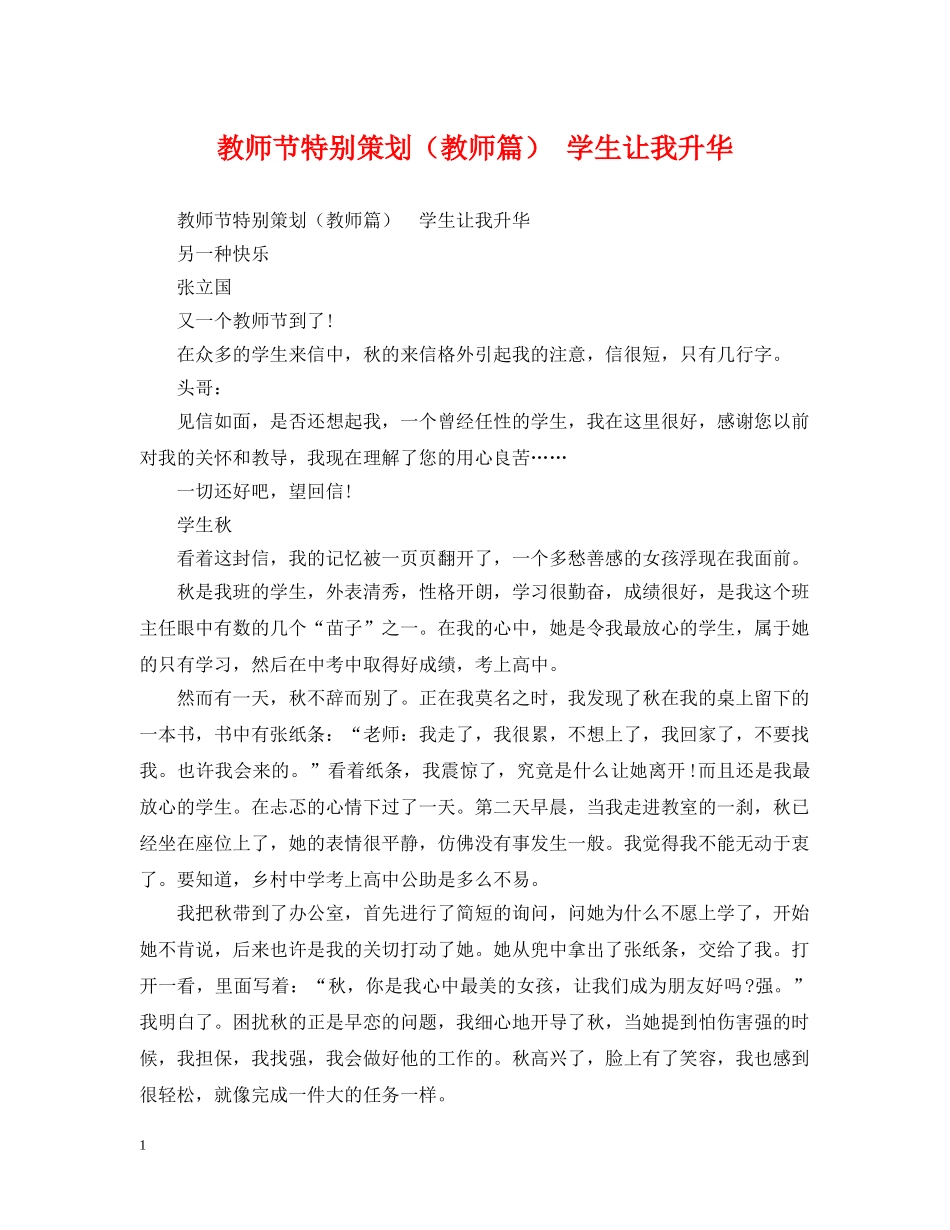 教师节特别策划（教师篇） 学生让我升华

教师节特别策划（教师篇） 学生让我升华

另一种快乐

张立国

又一个教师节到了！

在众多的学生来信中，秋的来信格外引起我的注意，信很短，只有几行字。

头哥：

见信如面，是否还想起我，一个曾经任性的学生，我在这里很好，感谢您以前对我的关怀和教导，我现在理解了您的用心良苦……

一切还好吧，望回信！

学生秋

看着这封信，我的记忆被一页页翻开了，一个多愁善感的女孩浮现在我面前。

秋是我班的学生，外表清秀，性格开朗，学习很勤奋，成绩很好，是我这个班主任眼中有数的几个“苗子”之一。在我的心中，她是令我最放心的学生，属于她的只有学习，然后在中考中取得好成绩，考上高中。

然而有一天，秋不辞而别了。正在我莫名之时，我发现了秋在我的桌上留下的一本书，书中有张纸条：“老师：我走了，我很累，不想上了，我回家了，不要找我。也许我会来的。”看着纸条，我震惊了，究竟是什么让她离开！而且还是我最放心的学生。在忐忑的心情下过了一天。第二天早晨，当我走进教室的一刹，秋已经坐在座位上了，她的表情很平静，仿佛没有事发生一般。我觉得我不能无动于衷了。要知道，乡村中学考上高中公助是多么不易。

我把秋带到了办公室，首先进行了简短的询问，问她为什么不愿上学了，开始她不肯说，后来也许是我的关切打动了她。她从兜中拿出了张纸条，交给了我。打开一看，里面写着：“秋，你是我心中最美的女孩，让我们成为朋友好吗？强。”我明白了。困扰秋的正是早恋的问题，我细心地开导了秋，当她提到怕伤害强的时候，我担保，我找强，我会做好他的工作的。秋高兴了，脸上有了笑容，我也感到很轻松，就像完成一件大的任务一样。

1